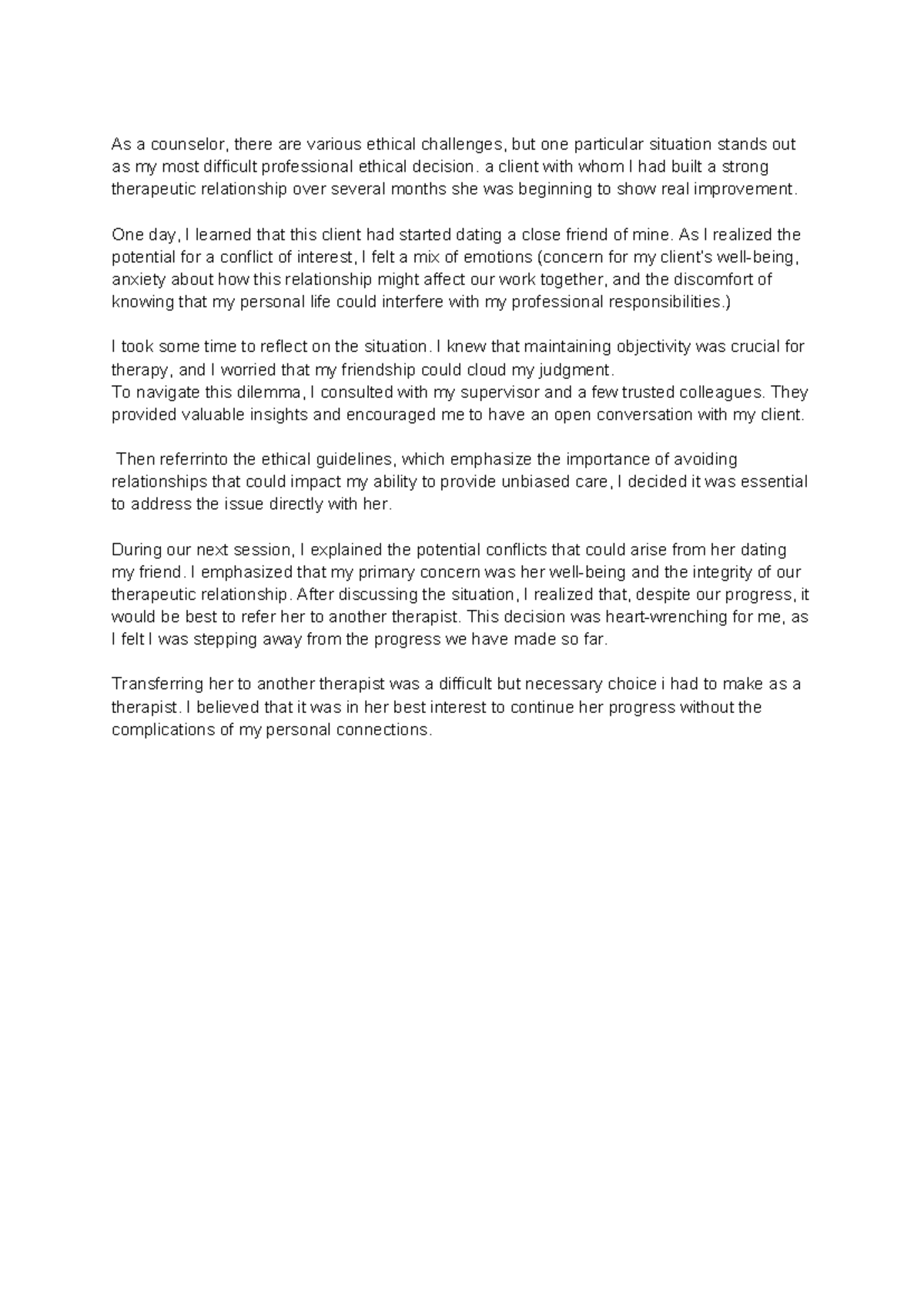 As a counselor, there are various ethical challenges, but one particular situation stands out as my most difficult professional ethical decision. a client with whom I had built a strong therapeutic relationship over several months she was beginning to show real improvement.

One day, I learned that this client had started dating a close friend of mine. As I realized the potential for a conflict of interest, I felt a mix of emotions (concern for my client's well-being, anxiety about how this relationship might affect our work together, and the discomfort of knowing that my personal life could interfere with my professional responsibilities.)

I took some time to reflect on the situation. I knew that maintaining objectivity was crucial for therapy, and I worried that my friendship could cloud my judgment.
To navigate this dilemma, I consulted with my supervisor and a few trusted colleagues. They provided valuable insights and encouraged me to have an open conversation with my client.

Then referrinto the ethical guidelines, which emphasize the importance of avoiding relationships that could impact my ability to provide unbiased care, I decided it was essential to address the issue directly with her.

During our next session, I explained the potential conflicts that could arise from her dating my friend. I emphasized that my primary concern was her well-being and the integrity of our therapeutic relationship. After discussing the situation, I realized that, despite our progress, it would be best to refer her to another therapist. This decision was heart-wrenching for me, as I felt I was stepping away from the progress we have made so far.

Transferring her to another therapist was a difficult but necessary choice i had to make as a therapist. I believed that it was in her best interest to continue her progress without the complications of my personal connections.